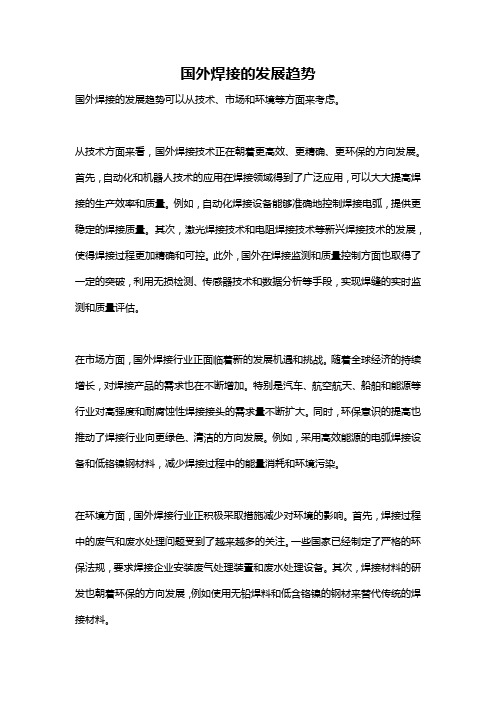 国外焊接的发展趋势

国外焊接的发展趋势可以从技术、市场和环境等方面来考虑。

从技术方面来看，国外焊接技术正在朝着更高效、更精确、更环保的方向发展。首先，自动化和机器人技术的应用在焊接领域得到了广泛应用，可以大大提高焊接的生产效率和质量。例如，自动化焊接设备能够准确地控制焊接电弧，提供更稳定的焊接质量。其次，激光焊接技术和电阻焊接技术等新兴焊接技术的发展，使得焊接过程更加精确和可控。此外，国外在焊接监测和质量控制方面也取得了一定的突破，利用无损检测、传感器技术和数据分析等手段，实现焊缝的实时监测和质量评估。

在市场方面，国外焊接行业正面临着新的发展机遇和挑战。随着全球经济的持续增长，对焊接产品的需求也在不断增加。特别是汽车、航空航天、船舶和能源等行业对高强度和耐腐蚀性焊接接头的需求量不断扩大。同时，环保意识的提高也推动了焊接行业向更绿色、清洁的方向发展。例如，采用高效能源的电弧焊接设备和低铬镍钢材料，减少焊接过程中的能量消耗和环境污染。

在环境方面，国外焊接行业正积极采取措施减少对环境的影响。首先，焊接过程中的废气和废水处理问题受到了越来越多的关注。一些国家已经制定了严格的环保法规，要求焊接企业安装废气处理装置和废水处理设备。其次，焊接材料的研发也朝着环保的方向发展，例如使用无铅焊料和低含铬镍的钢材来替代传统的焊接材料。